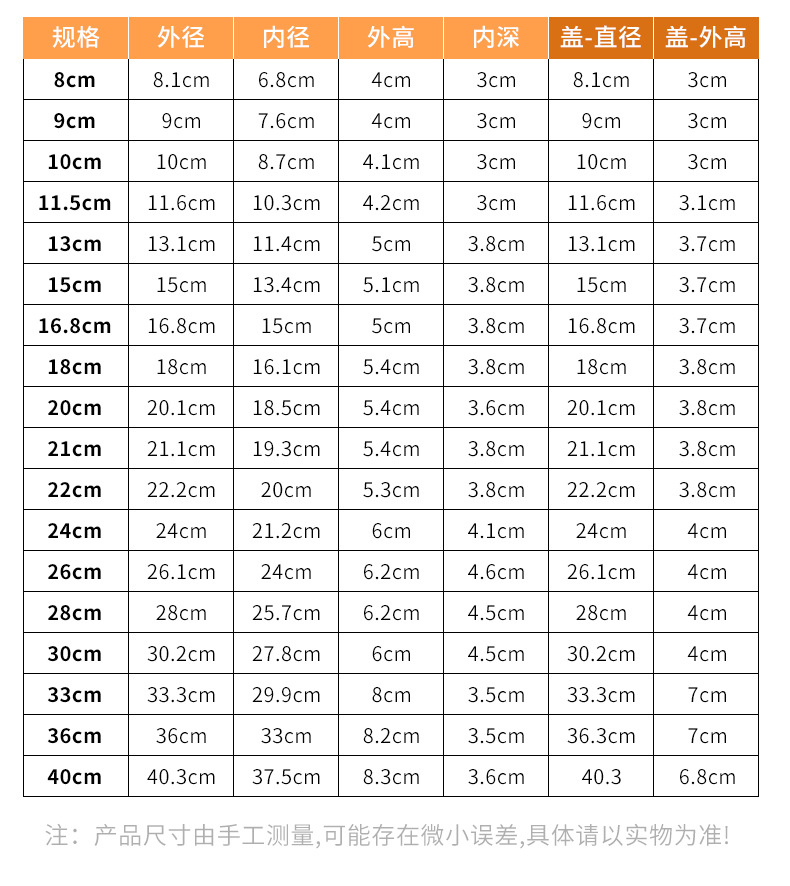 | 规格 | 外径 | 内径 | 外高 | 内深 | 盖-直径 | 盖-外高 |
|---|---|---|---|---|---|---|
| 8cm | 8.1cm | 6.8cm | 4cm | 3cm | 8.1cm | 3cm |
| 9cm | 9cm | 7.6cm | 4cm | 3cm | 9cm | 3cm |
| 10cm | 10cm | 8.7cm | 4.1cm | 3cm | 10cm | 3cm |
| 11.5cm | 11.6cm | 10.3cm | 4.2cm | 3cm | 11.6cm | 3.1cm |
| 13cm | 13.1cm | 11.4cm | 5cm | 3.8cm | 13.1cm | 3.7cm |
| 15cm | 15cm | 13.4cm | 5.1cm | 3.8cm | 15cm | 3.7cm |
| 16.8cm | 16.8cm | 15cm | 5cm | 3.8cm | 16.8cm | 3.7cm |
| 18cm | 18cm | 16.1cm | 5.4cm | 3.8cm | 18cm | 3.8cm |
| 20cm | 20.1cm | 18.5cm | 5.4cm | 3.6cm | 20.1cm | 3.8cm |
| 21cm | 21.1cm | 19.3cm | 5.4cm | 3.8cm | 21.1cm | 3.8cm |
| 22cm | 22.2cm | 20cm | 5.3cm | 3.8cm | 22.2cm | 3.8cm |
| 24cm | 24cm | 21.2cm | 6cm | 4.1cm | 24cm | 4cm |
| 26cm | 26.1cm | 24cm | 6.2cm | 4.6cm | 26.1cm | 4cm |
| 28cm | 28cm | 25.7cm | 6.2cm | 4.5cm | 28cm | 4cm |
| 30cm | 30.2cm | 27.8cm | 6cm | 4.5cm | 30.2cm | 4cm |
| 33cm | 33.3cm | 29.9cm | 8cm | 3.5cm | 33.3cm | 7cm |
| 36cm | 36cm | 33cm | 8.2cm | 3.5cm | 36.3cm | 7cm |
| 40cm | 40.3cm | 37.5cm | 8.3cm | 3.6cm | 40.3 | 6.8cm |

注：产品尺寸由手工测量,可能存在微小误差,具体请以实物为准!